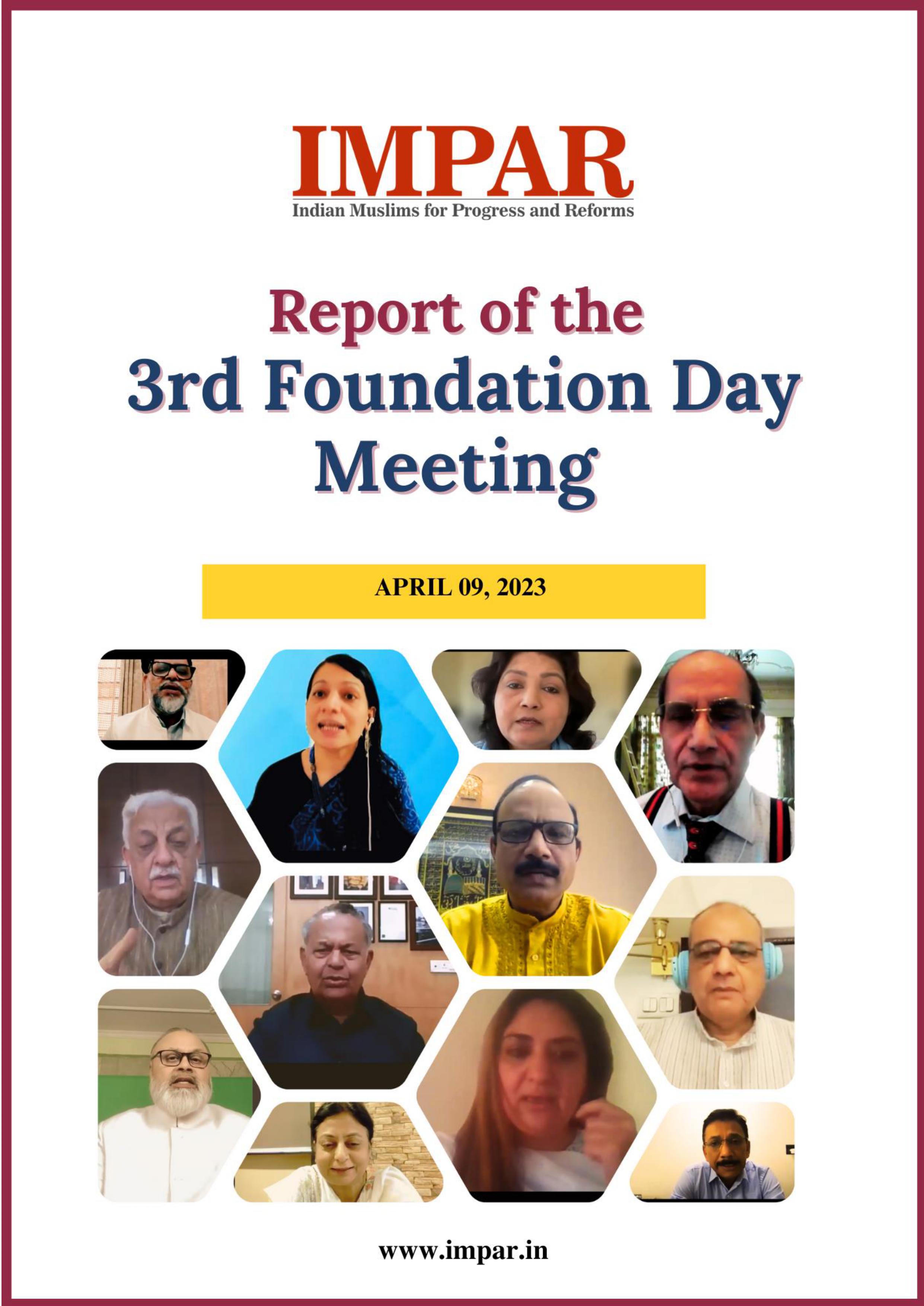 IMPAR
Indian Muslims for Progress and Reforms

Report of the
3rd Foundation Day
Meeting

APRIL 09, 2023

www.impar.in